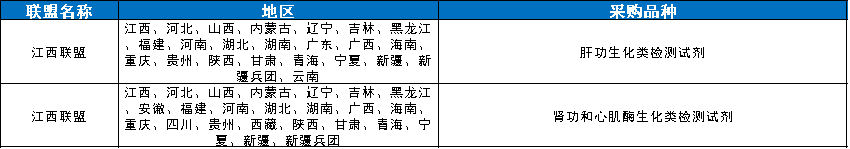 | 联盟名称 | 地区 | 采购品种 |
|---|---|---|
| 江西联盟 | 江西、河北、山西、内蒙古、辽宁、吉林、黑龙江、福建、河南、湖北、湖南、广东、广西、海南、重庆、贵州、陕西、甘肃、青海、宁夏、新疆、新疆兵团、云南 | 肝功生化类检测试剂 |
| 江西联盟 | 江西、河北、山西、内蒙古、辽宁、吉林、黑龙江、安徽、福建、河南、湖北、湖南、广西、海南、重庆、四川、贵州、西藏、陕西、甘肃、青海、宁夏、新疆、新疆兵团 | 肾功和心肌酶生化类检测试剂 |